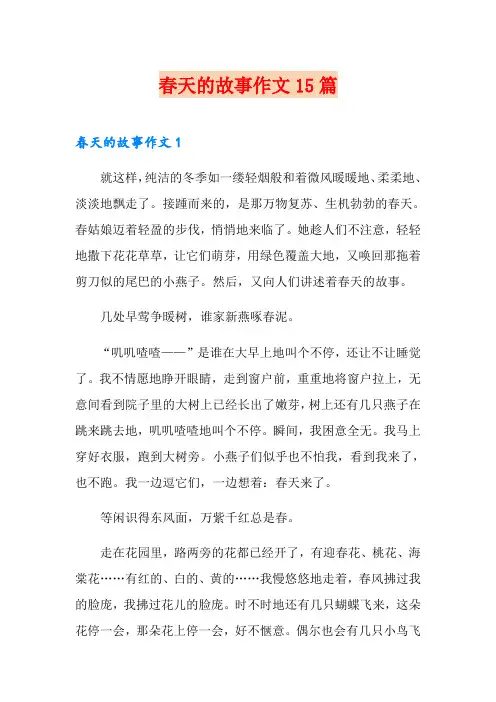 春天的故事作文15篇

春天的故事作文1

就这样，纯洁的冬季如一缕轻烟般和着微风暖暖地、柔柔地、淡淡地飘走了。接踵而来的，是那万物复苏、生机勃勃的春天。春姑娘迈着轻盈的步伐，悄悄地来临了。她趁人们不注意，轻轻地撒下花花草草，让它们萌芽，用绿色覆盖大地，又唤回那拖着剪刀似的尾巴的小燕子。然后，又向人们讲述着春天的故事。

几处早莺争暖树，谁家新燕啄春泥。

“叽叽喳喳——”是谁在大早上地叫个不停，还让不让睡觉了。我不情愿地睁开眼睛，走到窗户前，重重地将窗户拉上，无意间看到院子里的大树上已经长出了嫩芽，树上还有几只燕子在跳来跳去地，叽叽喳喳地叫个不停。瞬间，我困意全无。我马上穿好衣服，跑到大树旁。小燕子们似乎也不怕我，看到我来了，也不跑。我一边逗它们，一边想着：春天来了。

等闲识得东风面，万紫千红总是春。

走在花园里，路两旁的花都已经开了，有迎春花、桃花、海棠花……有红的、白的、黄的……我慢悠悠地走着，春风拂过我的脸庞，我拂过花儿的脸庞。时不时地还有几只蝴蝶飞来，这朵花停一会，那朵花上停一会，好不惬意。偶尔也会有几只小鸟飞